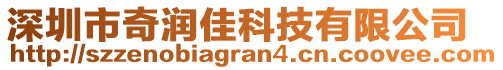 深圳市奇润佳科技有限公司
http://szzenobiagran4.cn.coovee.com